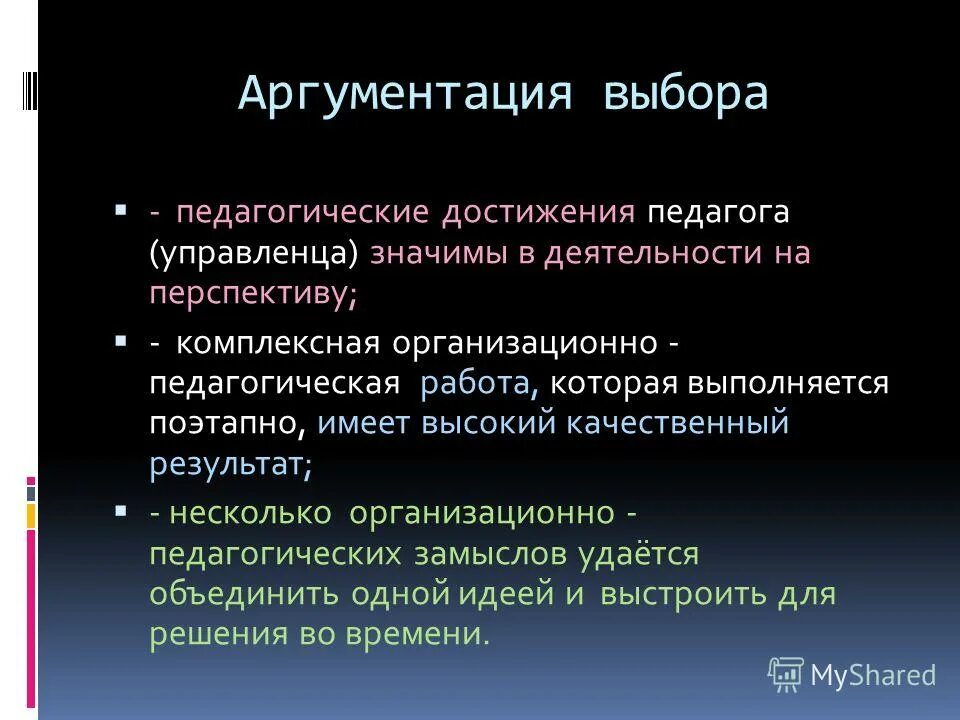 Аргументация выбора

- педагогические достижения педагога (управленца) значимы в деятельности на перспективу;

- комплексная организационно - педагогическая работа, которая выполняется поэтапно, имеет высокий качественный результат;

- несколько организационно - педагогических замыслов удаётся объединить одной идеей и выстроить для решения во времени.

MyShared